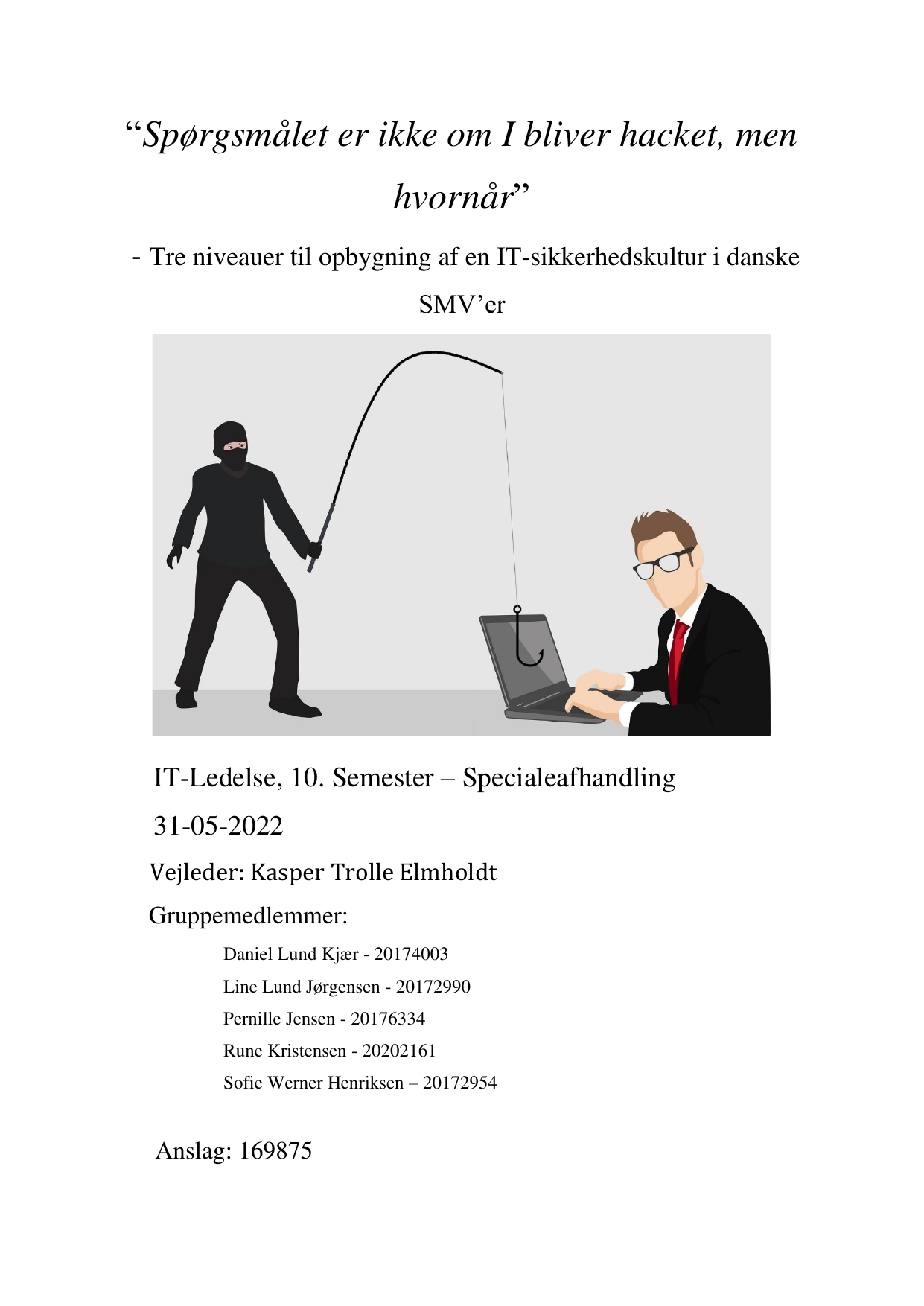 “Spørgsmålet er ikke om I bliver hacket, men hvornår”

- Tre niveauer til opbygning af en IT-sikkerhedskultur i danske SMV’er

IT-Ledelse, 10. Semester – Specialeafhandling

31-05-2022

Vejleder: Kasper Trolle Elmholdt

Gruppemedlemmer:

Daniel Lund Kjær - 20174003

Line Lund Jørgensen - 20172990

Pernille Jensen - 20176334

Rune Kristensen - 20202161

Sofie Werner Henriksen – 20172954

Anslag: 169875